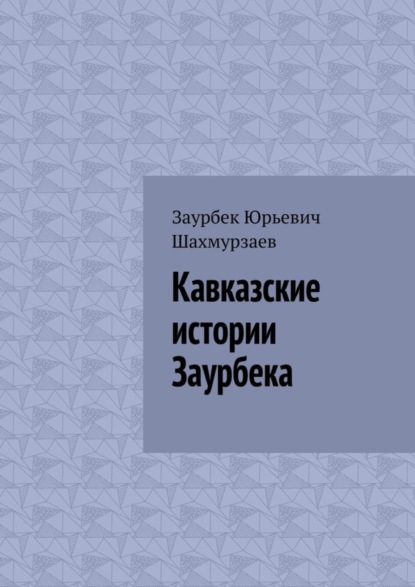 Заурбек Юрьевич Шахмурзаев

Кавказские истории Заурбека